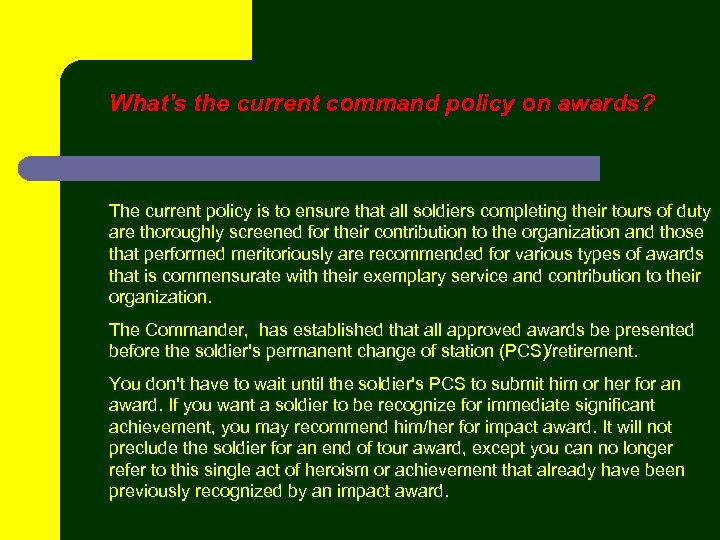 What's the current command policy on awards?

The current policy is to ensure that all soldiers completing their tours of duty are thoroughly screened for their contribution to the organization and those that performed meritoriously are recommended for various types of awards that is commensurate with their exemplary service and contribution to their organization.

The Commander,  has established that all approved awards be presented before the soldier's permanent change of station (PCS)/retirement.

You don't have to wait until the soldier's PCS to submit him or her for an award. If you want a soldier to be recognize for immediate significant achievement, you may recommend him/her for impact award. It will not preclude the soldier for an end of tour award, except you can no longer refer to this single act of heroism or achievement that already have been previously recognized by an impact award.